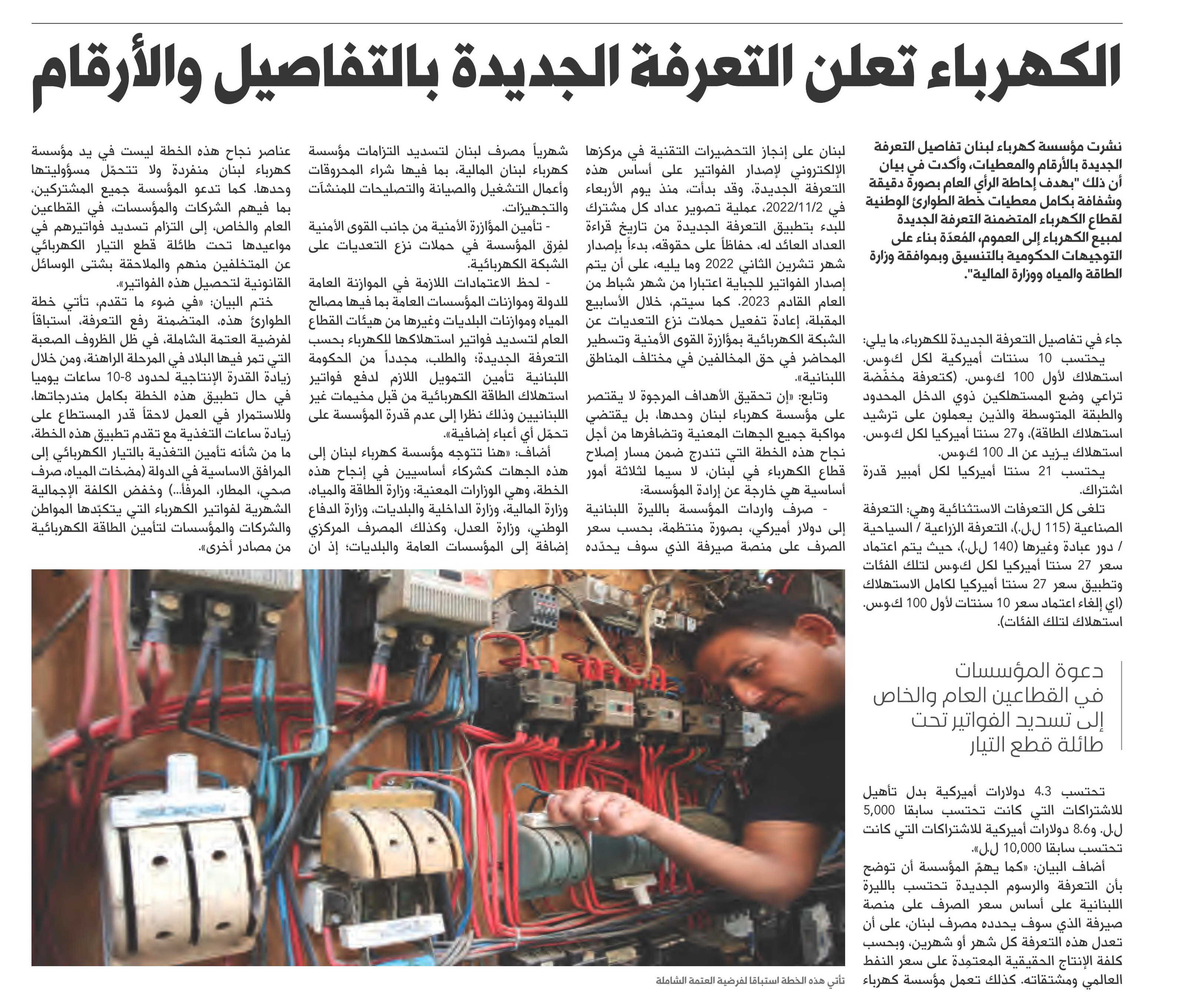 الكهرباء تعلن التعرفة الجديدة بالتفاصيل والأرقام

نشرت مؤسسة كهرباء لبنان تفاصيل التعرفة الجديدة بالأرقام والمعطيات، وأكدت في بيان أن ذلك "بهدف إحاطة الرأي العام بصورة دقيقة وشفافة بكامل معطيات خطة الطوارئ الوطنية لقطاع الكهرباء المتضمنة التعرفة الجديدة لمبيع الكهرباء إلى العموم، المُعدّة بناء على التوجيهات الحكومية بالتنسيق وبموافقة وزارة الطاقة والمياه ووزارة المالية".

جاء في تفاصيل التعرفة الجديدة للكهرباء، ما يلي:

يحتسب 10 سنتات أميركية لكل ك.و.س. استهلاك لأول 100 ك.و.س. (كتعرفة مخفّضة تراعي وضع المستهلكين ذوي الدخل المحدود والطبقة المتوسطة والذين يعملون على ترشيد استهلاك الطاقة)، و27 سنتا أميركيا لكل ك.و.س. استهلاك يـزيد عن الـ 100 ك.و.س.

يحتسب 21 سنتا أميركيا لكل أمبير قدرة اشتراك.

تلغى كل التعرفات الاستثنائية وهي: التعرفة الصناعية (115 ل.ل.)، التعرفة الزراعية / السياحية / دور عبادة وغيرها (140 ل.ل.)، حيث يتم اعتماد سعر 27 سنتا أميركيا لكل ك.و.س لتلك الفئات وتطبيق سعر 27 سنتا أميركيا لكامل الاستهلاك (اي إلغاء اعتماد سعر 10 سنتات لأول 100 ك.و.س. استهلاك لتلك الفئات).

دعوة المؤسسات في القطاعين العام والخاص إلى تسديد الفواتير تحت طائلة قطع التيار

تحتسب 4.3 دولارات أميركية بدل تأهيل للاشتراكات التي كانت تحتسب سابقا 5,000 ل.ل. و8.6 دولارات أميركية للاشتراكات التي كانت تحتسب سابقا 10,000 ل.ل».

أضاف البيان: «كما يهمّ المؤسسة أن توضح بأن التعرفة والرسوم الجديدة تحتسب بالليرة اللبنانية على أساس سعر الصرف على منصة صيرفة الذي سوف يحدده مصرف لبنان، على أن تعدل هذه التعرفة كل شهر أو شهرين، وبحسب كلفة الإنتاج الحقيقية المعتمدة على سعر النفط العالمي ومشتقاته. كذلك تعمل مؤسسة كهرباء لبنان على إنجاز التحضيرات التقنية في مركزها الإلكتروني لإصدار الفواتير على أساس هذه التعرفة الجديدة، وقد بدأت، منذ يوم الأربعاء في 2022/11/2، عملية تصوير عداد كل مشترك للبدء بتطبيق التعرفة الجديدة من تاريخ قراءة العداد العائد له، حفاظاً على حقوقه، بدءاً بإصدار شهر تشرين الثاني 2022 وما يليه، على أن يتم إصدار الفواتير للجباية اعتبارا من شهر شباط من العام القادم 2023. كما سيتم، خلال الأسابيع المقبلة، إعادة تفعيل حملات نزع التعديات عن الشبكة الكهربائية بمؤازرة القوى الأمنية وتسطير المحاضر في حق المخالفين في مختلف المناطق اللبنانية».

وتابع: «إن تحقيق الأهداف المرجوة لا يقتصر على مؤسسة كهرباء لبنان وحدها، بل يقتضي مواكبة جميع الجهات المعنية وتضافرها من أجل نجاح هذه الخطة التي تندرج ضمن مسار إصلاح قطاع الكهرباء في لبنان، لا سيما لثلاثة أمور أساسية هي خارجة عن إرادة المؤسسة:

- صرف واردات المؤسسة بالليرة اللبنانية إلى دولار أميركي، بصورة منتظمة، بحسب سعر الصرف على منصة صيرفة الذي سوف يحدّده شهرياً مصرف لبنان لتسديد التزامات مؤسسة كهرباء لبنان المالية، بما فيها شراء المحروقات وأعمال التشغيل والصيانة والتصليحات للمنشآت والتجهيزات.

- تأمين المؤازرة الأمنية من جانب القوى الأمنية لفِرق المؤسسة في حملات نزع التعديات على الشبكة الكهربائية.

- لحظ الاعتمادات اللازمة في الموازنة العامة للدولة وموازنات المؤسسات العامة بما فيها مصالح المياه وموازنات البلديات وغيرها من هيئات القطاع العام لتسديد فواتير استهلاكها للكهرباء بحسب التعرفة الجديدة؛ والطلب، مجدداً من الحكومة اللبنانية تأمين التمويل اللازم لدفع فواتير استهلاك الطاقة الكهربائية من قبل مخيمات غير اللبنانيين وذلك نظرا إلى عدم قدرة المؤسسة على تحمّل أي أعباء إضافية».

أضاف: «هنا تتوجه مؤسسة كهرباء لبنان إلى هذه الجهات كشركاء أساسيين في إنجاح هذه الخطة، وهي الوزارات المعنية: وزارة الطاقة والمياه، وزارة المالية، وزارة الداخلية والبلديات، وزارة الدفاع الوطني، وزارة العدل، وكذلك المصرف المركزي إضافة إلى المؤسسات العامة والبلديات؛ إذ ان عناصر نجاح هذه الخطة ليست في يد مؤسسة كهرباء لبنان منفردة ولا تتحمّل مسؤوليتها وحدها. كما تدعو المؤسسة جميع المشتركين، بما فيهم الشركات والمؤسسات، في القطاعين العام والخاص، إلى التزام تسديد فواتيرهم في مواعيدها تحت طائلة قطع التيار الكهربائي عن المتخلفين منهم والملاحقة بشتى الوسائل القانونية لتحصيل هذه الفواتير».

ختم البيان: «في ضوء ما تقدم، تأتي خطة الطوارئ هذه، المتضمنة رفع التعرفة، استباقاً لفرضية العتمة الشاملة، في ظل الظروف الصعبة التي تمر فيها البلاد في المرحلة الراهنة، ومن خلال زيادة القدرة الإنتاجية لحدود 8-10 ساعات يوميا في حال تطبيق هذه الخطة بكامل مندرجاتها، وللاستمرار في العمل لاحقاً قدر المستطاع على زيادة ساعات التغذية مع تقدم تطبيق هذه الخطة، ما من شأنه تأمين التغذية بالتيار الكهربائي إلى المرافق الاساسية في الدولة (مضخات المياه، صرف صحي، المطار، المرفأ...) وخفض الكلفة الإجمالية الشهرية لفواتير الكهرباء التي يتكبّدها المواطن والشركات والمؤسسات لتأمين الطاقة الكهربائية من مصادر أخرى».

تأتي هذه الخطة استباقا لفرضية العتمة الشاملة